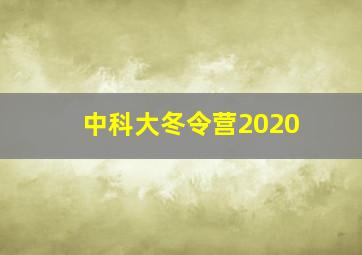 中科大冬令营2020